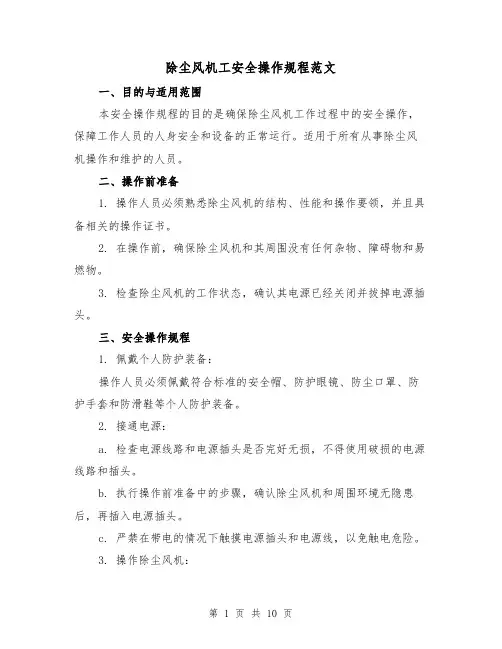 除尘风机工安全操作规程范文

一、目的与适用范围

本安全操作规程的目的是确保除尘风机工作过程中的安全操作，保障工作人员的人身安全和设备的正常运行。适用于所有从事除尘风机操作和维护的人员。

二、操作前准备

1. 操作人员必须熟悉除尘风机的结构、性能和操作要领，并且具备相关的操作证书。

2. 在操作前，确保除尘风机和其周围没有任何杂物、障碍物和易燃物。

3. 检查除尘风机的工作状态，确认其电源已经关闭并拔掉电源插头。

三、安全操作规程

1. 佩戴个人防护装备：

操作人员必须佩戴符合标准的安全帽、防护眼镜、防尘口罩、防护手套和防滑鞋等个人防护装备。

2. 接通电源：

a. 检查电源线路和电源插头是否完好无损，不得使用破损的电源线路和插头。

b. 执行操作前准备中的步骤，确认除尘风机和周围环境无隐患后，再插入电源插头。

c. 严禁在带电的情况下触摸电源插头和电源线，以免触电危险。

3. 操作除尘风机：

第 1 页 共 10 页